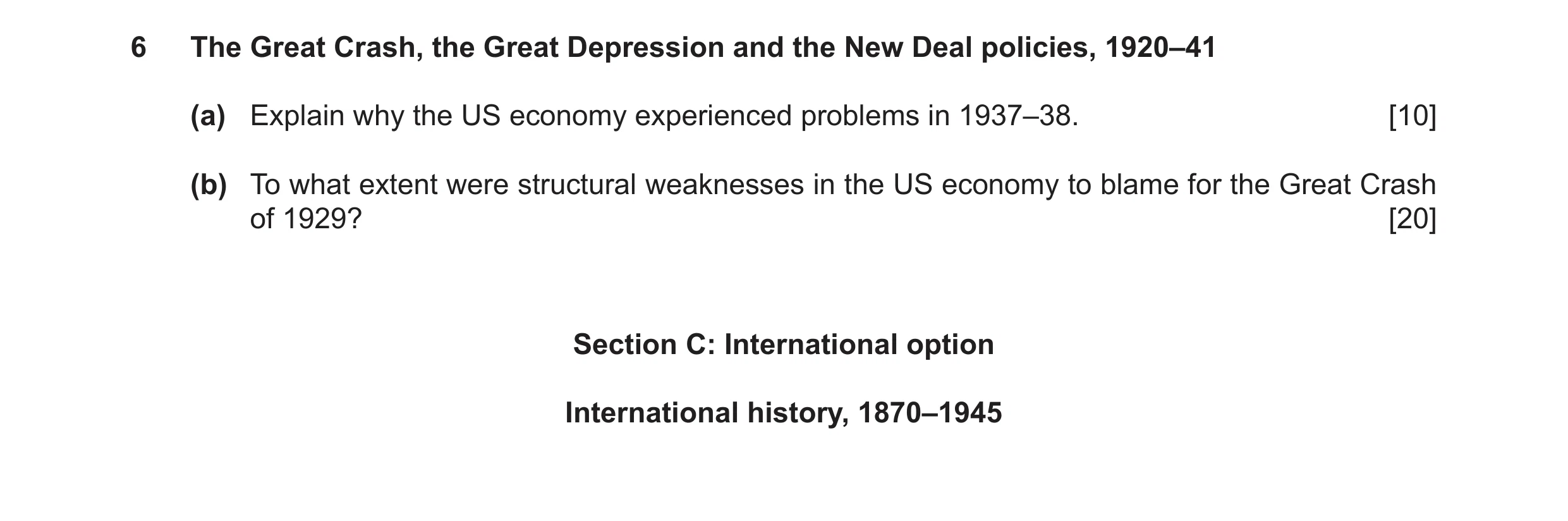 6 The Great Crash, the Great Depression and the New Deal policies, 1920–41

(a) Explain why the US economy experienced problems in 1937–38. [10]

(b) To what extent were structural weaknesses in the US economy to blame for the Great Crash of 1929? [20]

Section C: International option

International history, 1870–1945